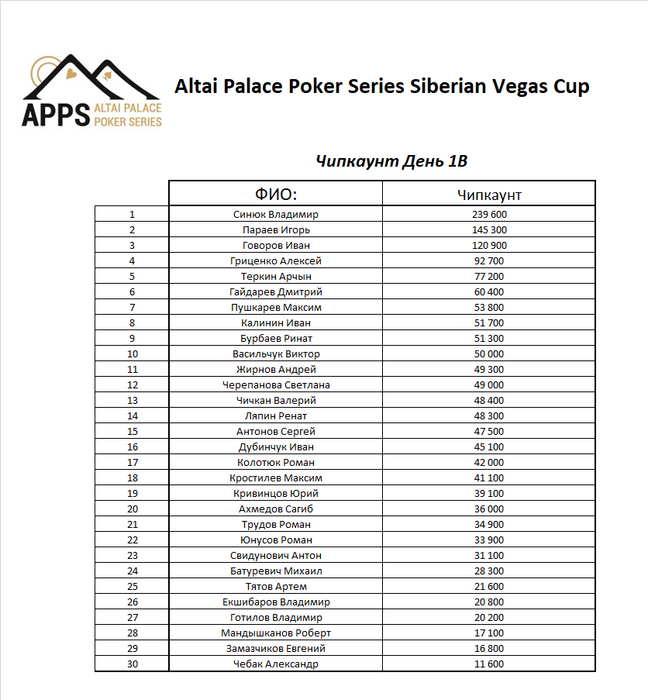 APPS ALTAI PALACE POKER SERIES

Altai Palace Poker Series Siberian Vegas Cup

Чипкаунт День 1В

| | ФИО: | Чипкаунт |
|---|---|---|
| 1 | Синюк Владимир | 239 600 |
| 2 | Параев Игорь | 145 300 |
| 3 | Говоров Иван | 120 900 |
| 4 | Гриценко Алексей | 92 700 |
| 5 | Теркин Арчын | 77 200 |
| 6 | Гайдарев Дмитрий | 60 400 |
| 7 | Пушкарев Максим | 53 800 |
| 8 | Калинин Иван | 51 700 |
| 9 | Бурбаев Ринат | 51 300 |
| 10 | Васильчук Виктор | 50 000 |
| 11 | Жирнов Андрей | 49 300 |
| 12 | Черепанова Светлана | 49 000 |
| 13 | Чичкан Валерий | 48 400 |
| 14 | Ляпин Ренат | 48 300 |
| 15 | Антонов Сергей | 47 500 |
| 16 | Дубинчук Иван | 45 100 |
| 17 | Колотюк Роман | 42 000 |
| 18 | Кростилев Максим | 41 100 |
| 19 | Кривинцов Юрий | 39 100 |
| 20 | Ахмедов Сагиб | 36 000 |
| 21 | Трудов Роман | 34 900 |
| 22 | Юнусов Роман | 33 900 |
| 23 | Свидунович Антон | 31 100 |
| 24 | Батуревич Михаил | 28 300 |
| 25 | Тятов Артем | 21 600 |
| 26 | Екшибаров Владимир | 20 800 |
| 27 | Готилов Владимир | 20 200 |
| 28 | Мандышканов Роберт | 17 100 |
| 29 | Замазчиков Евгений | 16 800 |
| 30 | Чебак Александр | 11 600 |